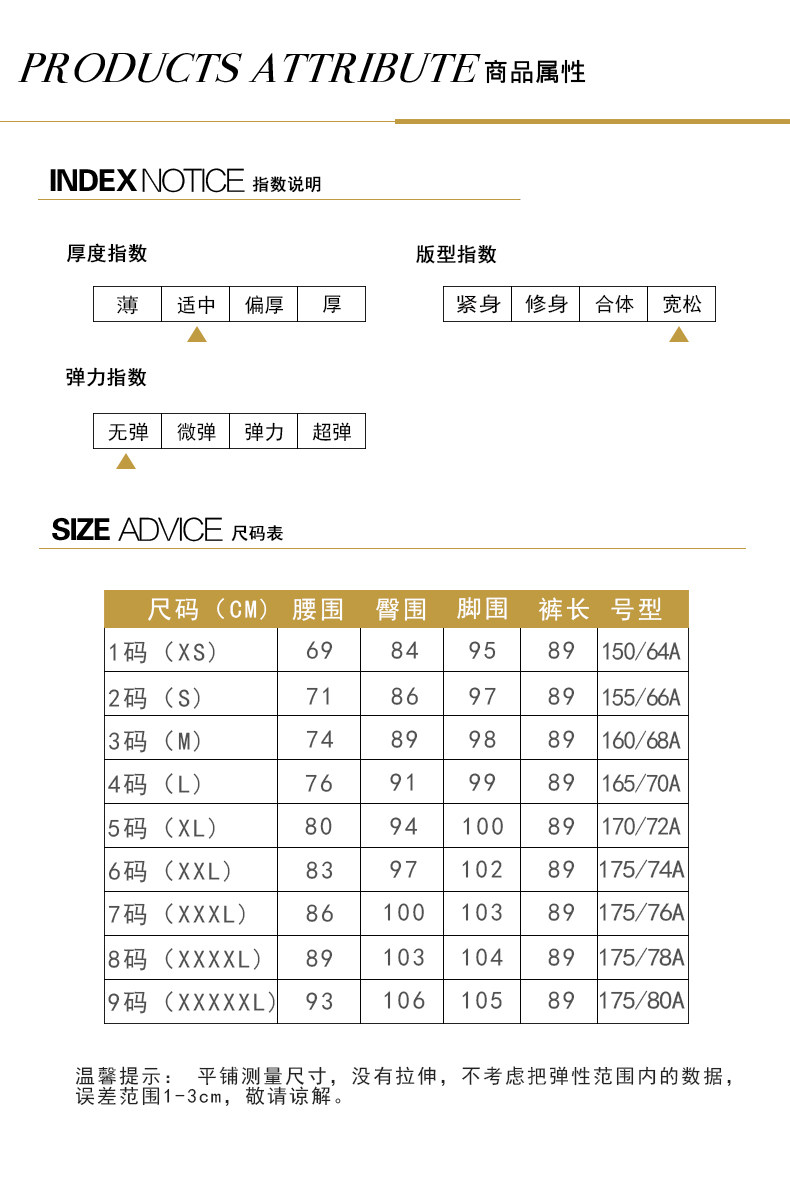 PRODUCTS ATTRIBUTE 商品属性

INDEX NOTICE 指数说明

厚度指数

| 薄 | 适中 | 偏厚 | 厚 |
|---|---|---|---|

版型指数

| 紧身 | 修身 | 合体 | 宽松 |
|---|---|---|---|

弹力指数

| 无弹 | 微弹 | 弹力 | 超弹 |
|---|---|---|---|

SIZE ADVICE 尺码表

| 尺码（CM） | 腰围 | 臀围 | 脚围 | 裤长 | 号型 |
|---|---|---|---|---|---|
| 1码（XS） | 69 | 84 | 95 | 89 | 150/64A |
| 2码（S） | 71 | 86 | 97 | 89 | 155/66A |
| 3码（M） | 74 | 89 | 98 | 89 | 160/68A |
| 4码（L） | 76 | 91 | 99 | 89 | 165/70A |
| 5码（XL） | 80 | 94 | 100 | 89 | 170/72A |
| 6码（XXL） | 83 | 97 | 102 | 89 | 175/74A |
| 7码（XXXL） | 86 | 100 | 103 | 89 | 175/76A |
| 8码（XXXXL） | 89 | 103 | 104 | 89 | 175/78A |
| 9码（XXXXXL） | 93 | 106 | 105 | 89 | 175/80A |

温馨提示： 平铺测量尺寸，没有拉伸，不考虑把弹性范围内的数据，误差范围1-3cm，敬请谅解。